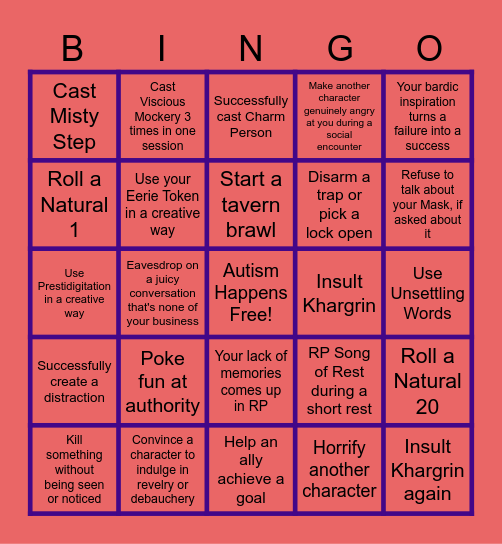 | B | I | N | G | O |
|---|---|---|---|---|
| Cast Misty Step | Cast Viscious Mockery 3 times in one session | Successfully cast Charm Person | Make another character genuinely angry at you during a social encounter | Your bardic inspiration turns a failure into a success |
| Roll a Natural 1 | Use your Eerie Token in a creative way | Start a tavern brawl | Disarm a trap or pick a lock open | Refuse to talk about your Mask, if asked about it |
| Use Prestidigitation in a creative way | Eavesdrop on a juicy conversation that's none of your business | Autism Happens Free! | Insult Khargrin | Use Unsettling Words |
| Successfully create a distraction | Poke fun at authority | Your lack of memories comes up in RP | RP Song of Rest during a short rest | Roll a Natural 20 |
| Kill something without being seen or noticed | Convince a character to indulge in revelry or debauchery | Help an ally achieve a goal | Horrify another character | Insult Khargrin again |